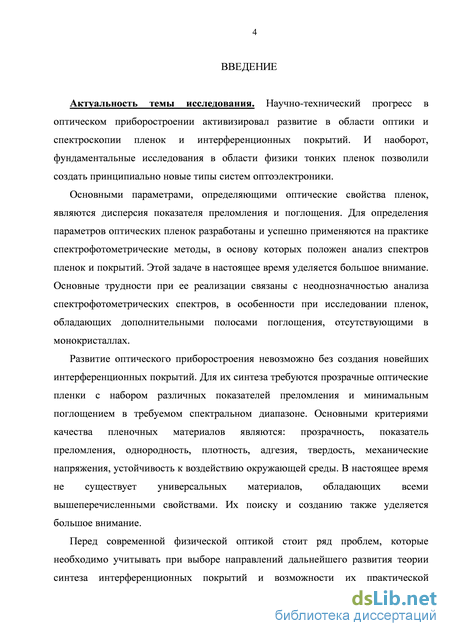 4

ВВЕДЕНИЕ

Актуальность темы исследования. Научно-технический прогресс в оптическом приборостроении активизировал развитие в области оптики и спектроскопии пленок и интерференционных покрытий. И наоборот, фундаментальные исследования в области физики тонких пленок позволили создать принципиально новые типы систем оптоэлектроники.

Основными параметрами, определяющими оптические свойства пленок, являются дисперсия показателя преломления и поглощения. Для определения параметров оптических пленок разработаны и успешно применяются на практике спектрофотометрические методы, в основу которых положен анализ спектров пленок и покрытий. Этой задаче в настоящее время уделяется большое внимание. Основные трудности при ее реализации связаны с неоднозначностью анализа спектрофотометрических спектров, в особенности при исследовании пленок, обладающих дополнительными полосами поглощения, отсутствующими в монокристаллах.

Развитие оптического приборостроения невозможно без создания новейших интерференционных покрытий. Для их синтеза требуются прозрачные оптические пленки с набором различных показателей преломления и минимальным поглощением в требуемом спектральном диапазоне. Основными критериями качества пленочных материалов являются: прозрачность, показатель преломления, однородность, плотность, адгезия, твердость, механические напряжения, устойчивость к воздействию окружающей среды. В настоящее время не существует универсальных материалов, обладающих всеми вышеперечисленными свойствами. Их поиску и созданию также уделяется большое внимание.

Перед современной физической оптикой стоит ряд проблем, которые необходимо учитывать при выборе направлений дальнейшего развития теории синтеза интерференционных покрытий и возможности их практической

dsLib.net
библиотека диссертаций